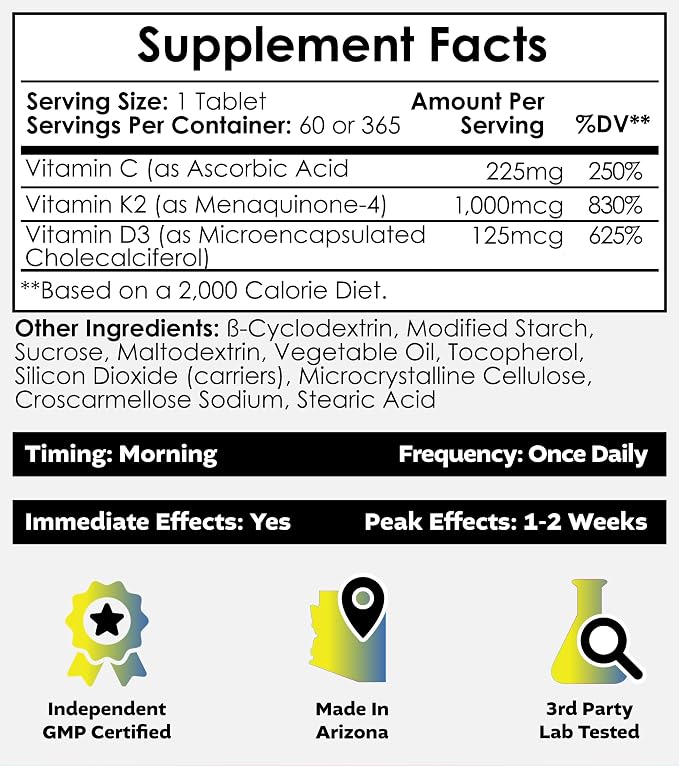 Supplement Facts

Serving Size: 1 Tablet
Servings Per Container: 60 or 365

| | Amount Per Serving | %DV** |
|---|---|---|
| Vitamin C (as Ascorbic Acid | 225mg | 250% |
| Vitamin K2 (as Menaquinone-4) | 1,000mcg | 830% |
| Vitamin D3 (as Microencapsulated Cholecalciferol) | 125mcg | 625% |

**Based on a 2,000 Calorie Diet.

Other Ingredients: ß-Cyclodextrin, Modified Starch, Sucrose, Maltodextrin, Vegetable Oil, Tocopherol, Silicon Dioxide (carriers), Microcrystalline Cellulose, Croscarmellose Sodium, Stearic Acid

Timing: Morning
Frequency: Once Daily

Immediate Effects: Yes
Peak Effects: 1-2 Weeks

Independent
GMP Certified

Made In
Arizona

3rd Party
Lab Tested